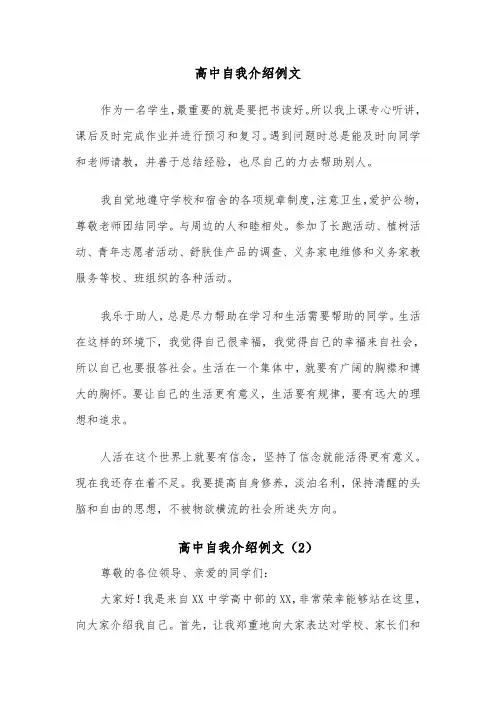 高中自我介绍例文

作为一名学生，最重要的就是要把书读好。所以我上课专心听讲，课后及时完成作业并进行预习和复习。遇到问题时总是能及时向同学和老师请教，并善于总结经验，也尽自己的力去帮助别人。

我自觉地遵守学校和宿舍的各项规章制度，注意卫生，爱护公物，尊敬老师团结同学。与周边的人和睦相处。参加了长跑活动、植树活动、青年志愿者活动、舒肤佳产品的调查、义务家电维修和义务家教服务等校、班组织的各种活动。

我乐于助人，总是尽力帮助在学习和生活需要帮助的同学。生活在这样的环境下，我觉得自己很幸福，我觉得自己的幸福来自社会，所以自己也要报答社会。生活在一个集体中，就要有广阔的胸襟和博大的胸怀。要让自己的生活更有意义，生活要有规律，要有远大的理想和追求。

人活在这个世界上就要有信念，坚持了信念就能活得更有意义。现在我还存在着不足。我要提高自身修养，淡泊名利，保持清醒的头脑和自由的思想，不被物欲横流的社会所迷失方向。

高中自我介绍例文（2）

尊敬的各位领导、亲爱的同学们：

大家好！我是来自XX中学高中部的XX，非常荣幸能够站在这里，向大家介绍我自己。首先，让我郑重地向大家表达对学校、家长们和